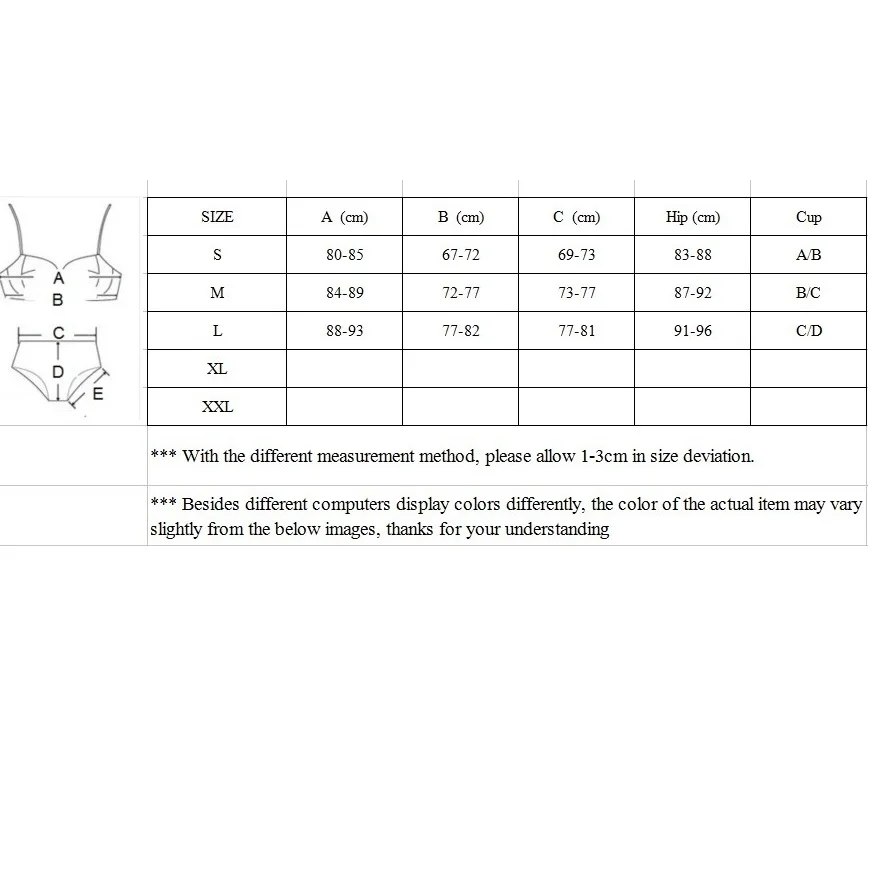 A
B
C
D
E

| SIZE | A (cm) | B (cm) | C (cm) | Hip (cm) | Cup |
|---|---|---|---|---|---|
| S | 80-85 | 67-72 | 69-73 | 83-88 | A/B |
| M | 84-89 | 72-77 | 73-77 | 87-92 | B/C |
| L | 88-93 | 77-82 | 77-81 | 91-96 | C/D |
| XL | | | | | |
| XXL | | | | | |

*** With the different measurement method, please allow 1-3cm in size deviation.

*** Besides different computers display colors differently, the color of the actual item may vary slightly from the below images, thanks for your understanding